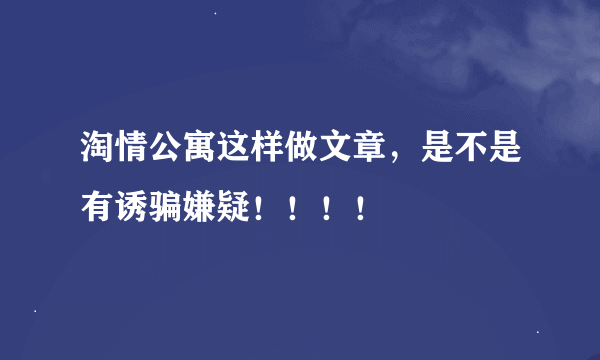 淘情公寓这样做文章，是不是有诱骗嫌疑！！！！